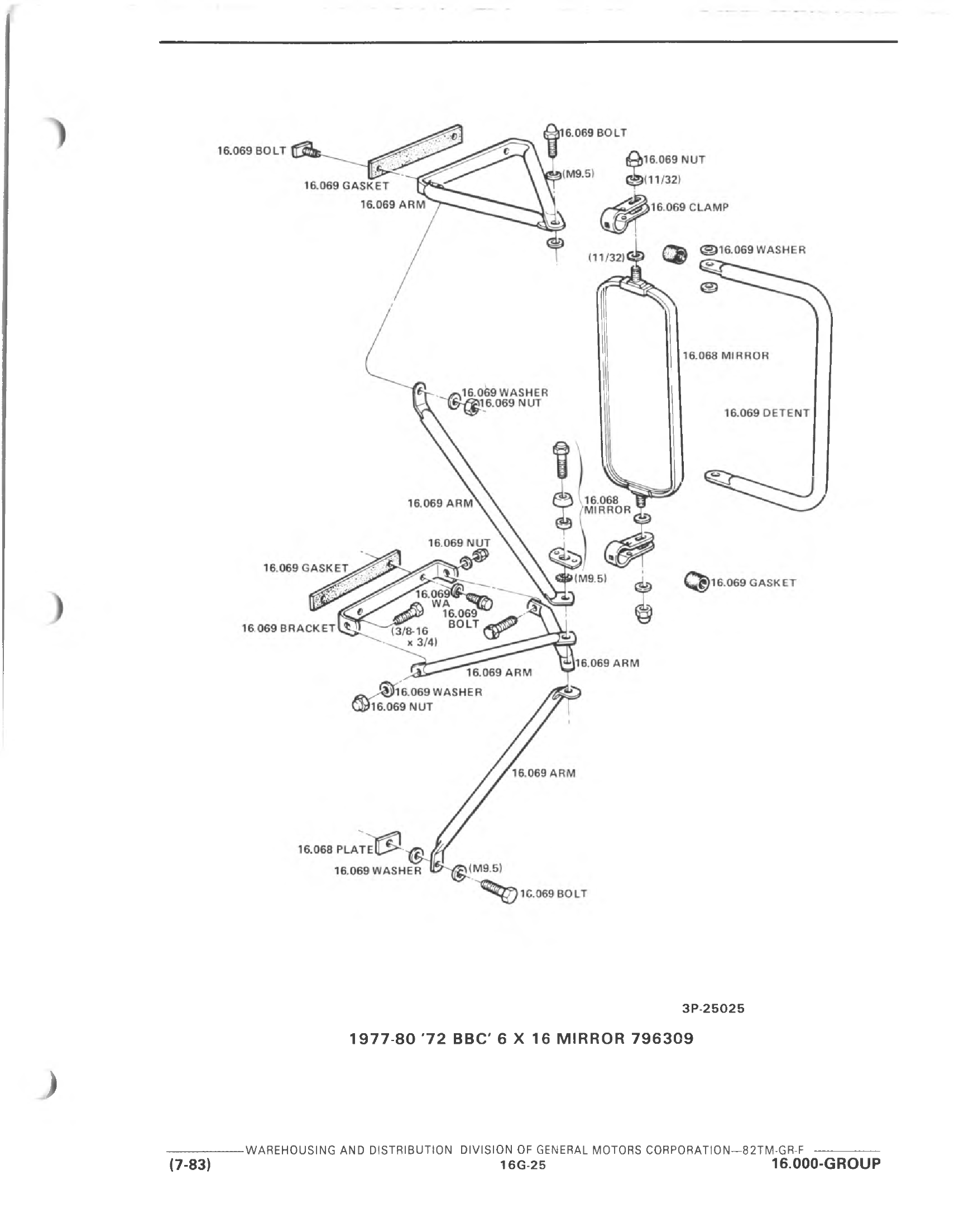 16.069 BOLT
16.069 BOLT
16.069 NUT
(M9.5)
(11/32)
16.069 GASKET
16.069 ARM
16.069 CLAMP
(11/32)
16.069 WASHER
16.068 MIRROR
16.069 WASHER
16.069 NUT
16.069 DETENT
16.069 ARM
16.068 MIRROR
16.069 NUT
16.069 GASKET
(M9.5)
16.069 GASKET
16.069 WA
16.069 BOLT
16.069 BRACKET
(3/8-16 x 3/4)
16.069 ARM
16.069 ARM
16.069 WASHER
16.069 NUT
16.069 ARM
16.068 PLATE
16.069 WASHER
(M9.5)
16.069 BOLT

3P-25025

1977-80 '72 BBC' 6 X 16 MIRROR 796309

WAREHOUSING AND DISTRIBUTION DIVISION OF GENERAL MOTORS CORPORATION—82TM-GR-F
(7-83) 16G-25 16.000-GROUP